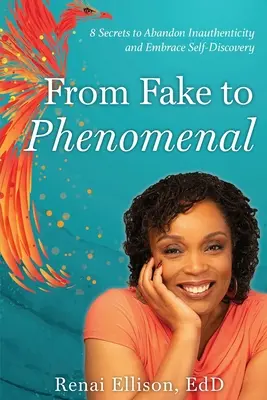 8 Secrets to Abandon Inauthenticity and Embrace Self-Discovery

From Fake to Phenomenal

Renai Ellison, EdD